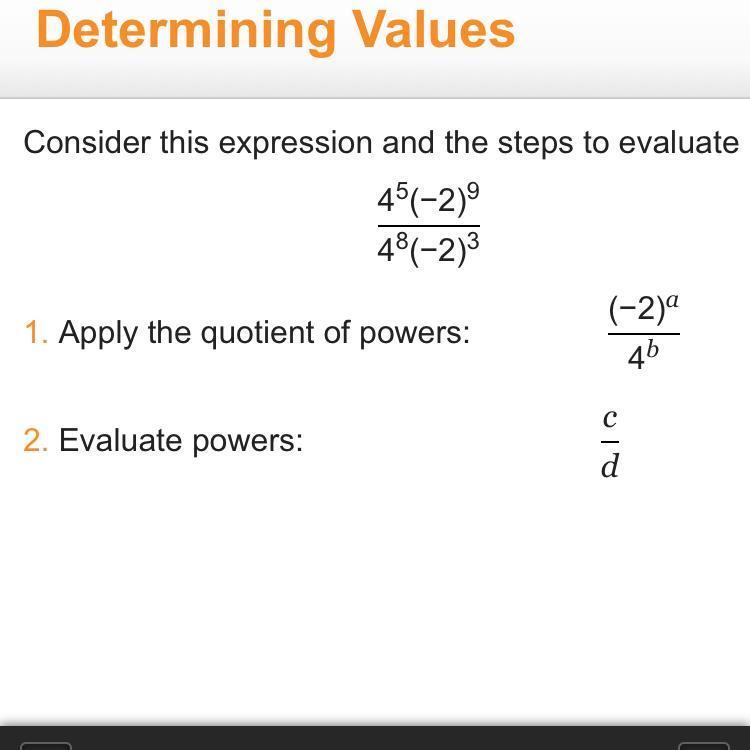 Determining Values

Consider this expression and the steps to evaluate

$\frac{4^5(-2)^9}{4^8(-2)^3}$

1. Apply the quotient of powers: $\frac{(-2)^a}{4^b}$

2. Evaluate powers: $\frac{c}{d}$